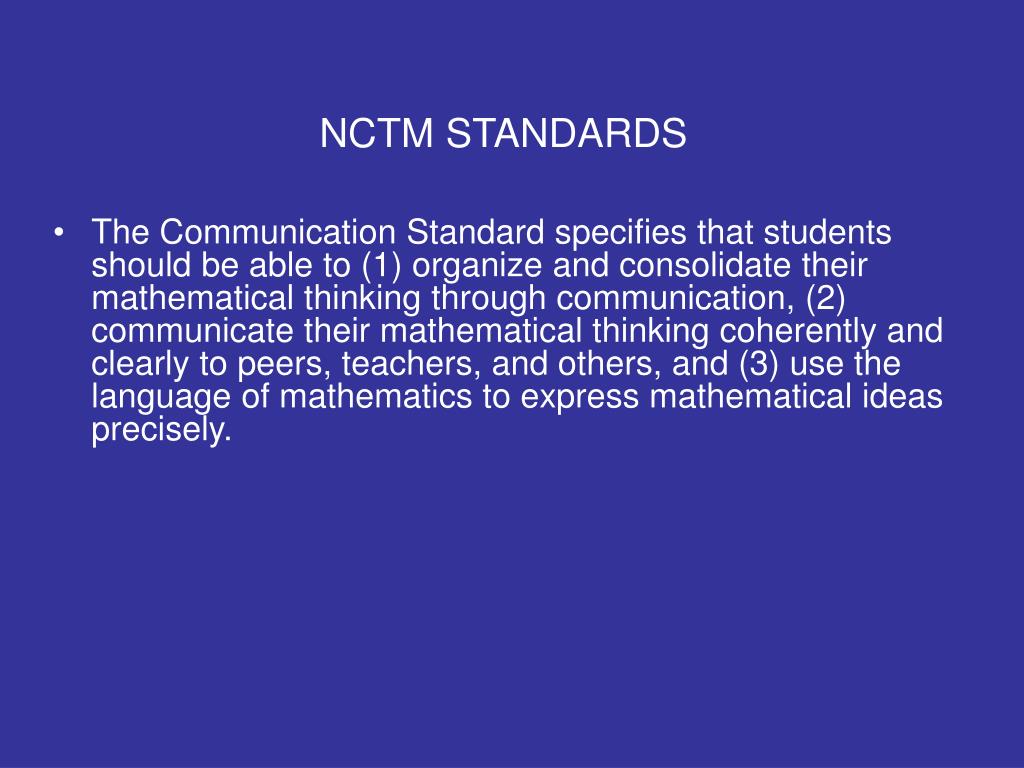 NCTM STANDARDS

• The Communication Standard specifies that students should be able to (1) organize and consolidate their mathematical thinking through communication, (2) communicate their mathematical thinking coherently and clearly to peers, teachers, and others, and (3) use the language of mathematics to express mathematical ideas precisely.